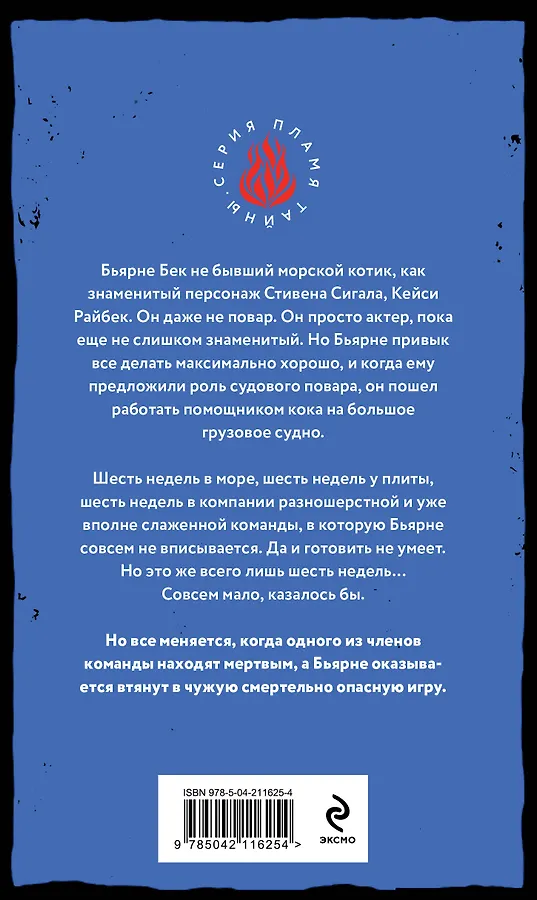 СЕРИЯ ПЛАМЯ ТАЙНЫ

Бьярне Бек не бывший морской котик, как знаменитый персонаж Стивена Сигала, Кейси Райбек. Он даже не повар. Он просто актер, пока еще не слишком знаменитый. Но Бьярне привык все делать максимально хорошо, и когда ему предложили роль судового повара, он пошел работать помощником кока на большое грузовое судно.

Шесть недель в море, шесть недель у плиты, шесть недель в компании разношерстной и уже вполне слаженной команды, в которую Бьярне совсем не вписывается. Да и готовить не умеет. Но это же всего лишь шесть недель… Совсем мало, казалось бы.

Но все меняется, когда одного из членов команды находят мертвым, а Бьярне оказывается втянут в чужую смертельно опасную игру.

ISBN 978-5-04-211625-4

9 785042 116254 >

ЭКСМО